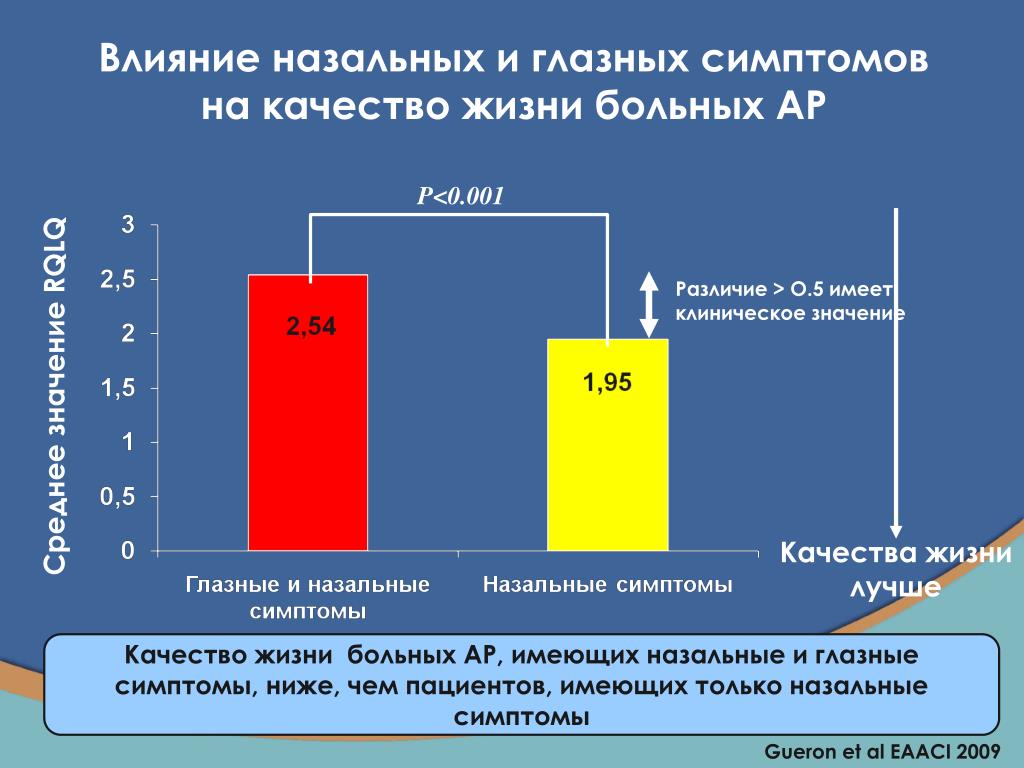 Влияние назальных и глазных симптомов на качество жизни больных АР

P<0.001

Среднее значение RQLQ

3
2,5
2
1,5
1
0,5
0

2,54

1,95

Различие > О.5 имеет клиническое значение

Глазные и назальные симптомы

Назальные симптомы

Качества жизни лучше

Качество жизни больных АР, имеющих назальные и глазные симптомы, ниже, чем пациентов, имеющих только назальные симптомы

Gueron et al EAACI 2009